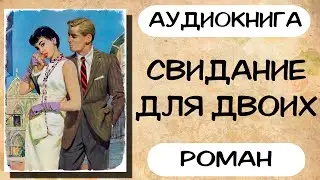 АУДИОКНИГА

СВИДАНИЕ ДЛЯ ДВОИХ

РОМАН